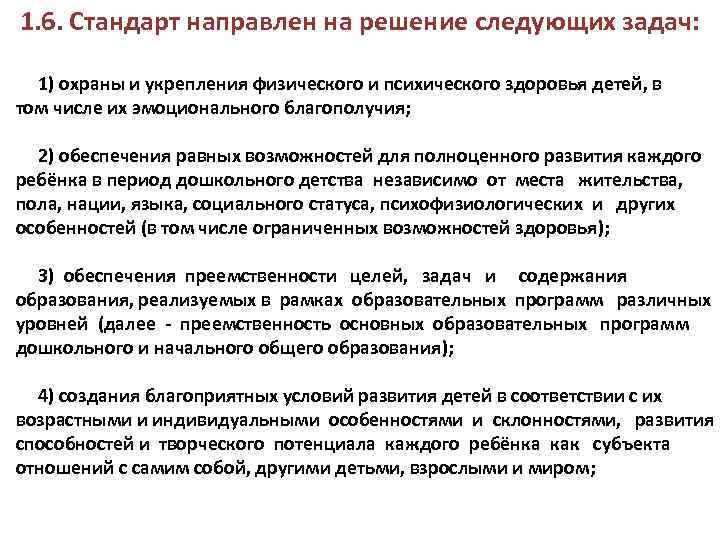 1.6. Стандарт направлен на решение следующих задач:

1) охраны и укрепления физического и психического здоровья детей, в том числе их эмоционального благополучия;

2) обеспечения равных возможностей для полноценного развития каждого ребёнка в период дошкольного детства независимо от места жительства, пола, нации, языка, социального статуса, психофизиологических и других особенностей (в том числе ограниченных возможностей здоровья);

3) обеспечения преемственности целей, задач и содержания образования, реализуемых в рамках образовательных программ различных уровней (далее - преемственность основных образовательных программ дошкольного и начального общего образования);

4) создания благоприятных условий развития детей в соответствии с их возрастными и индивидуальными особенностями и склонностями, развития способностей и творческого потенциала каждого ребёнка как субъекта отношений с самим собой, другими детьми, взрослыми и миром;